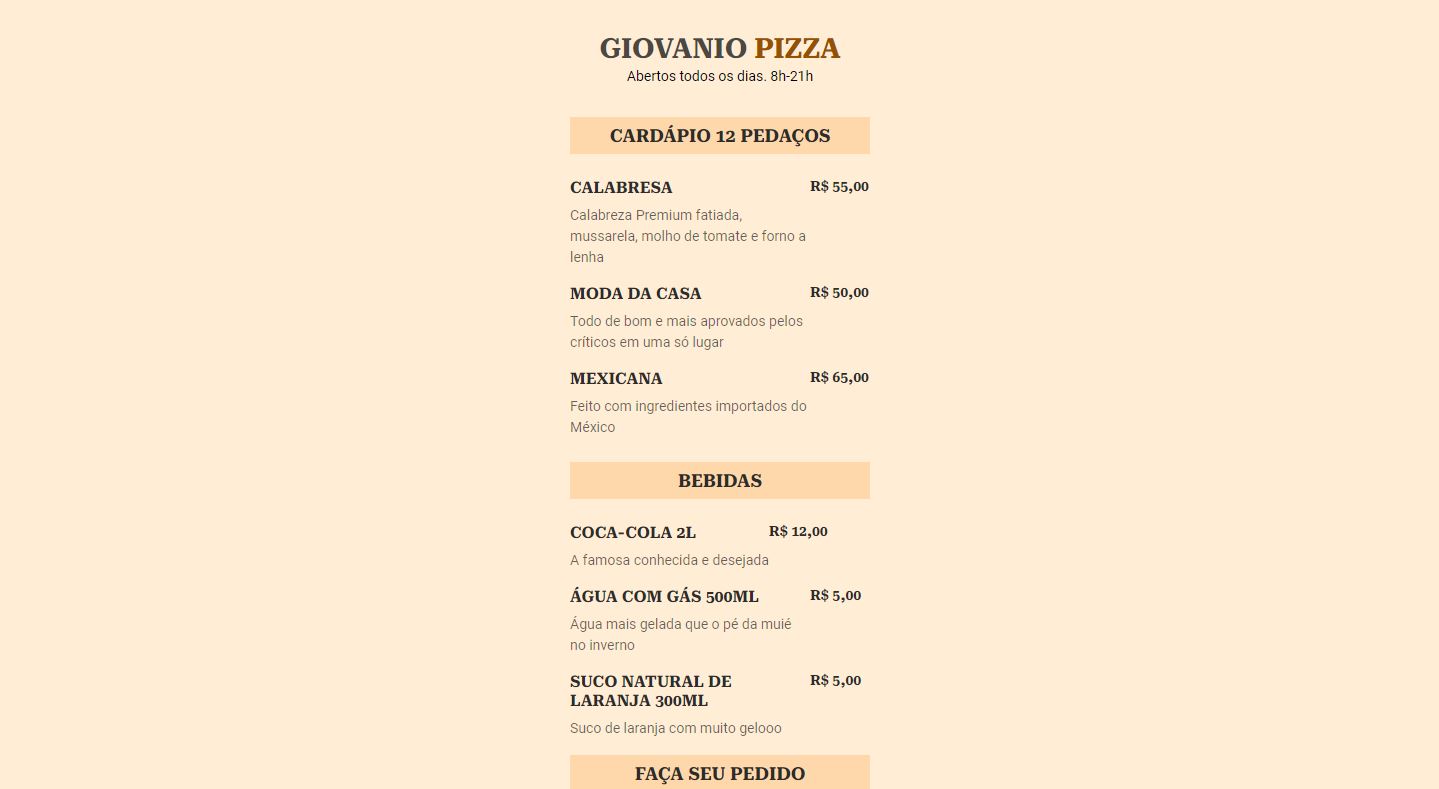 GIOVANIO PIZZA
Abertos todos os dias. 8h-21h

CARDÁPIO 12 PEDAÇOS

CALABRESA R$ 55,00
Calabreza Premium fatiada, mussarela, molho de tomate e forno a lenha

MODA DA CASA R$ 50,00
Todo de bom e mais aprovados pelos críticos em uma só lugar

MEXICANA R$ 65,00
Feito com ingredientes importados do México

BEBIDAS

COCA-COLA 2L R$ 12,00
A famosa conhecida e desejada

ÁGUA COM GÁS 500ML R$ 5,00
Água mais gelada que o pé da muié no inverno

SUCO NATURAL DE LARANJA 300ML R$ 5,00
Suco de laranja com muito gelooo

FAÇA SEU PEDIDO